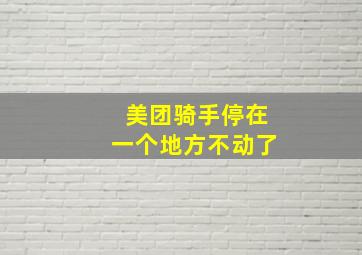 美团骑手停在
一个地方不动了